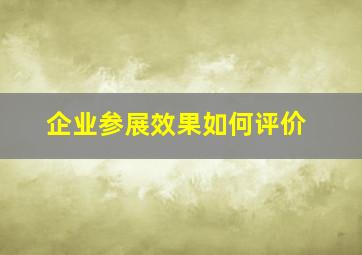 企业参展效果如何评价